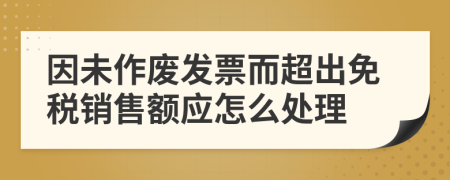 因未作废发票而超出免税销售额应怎么处理